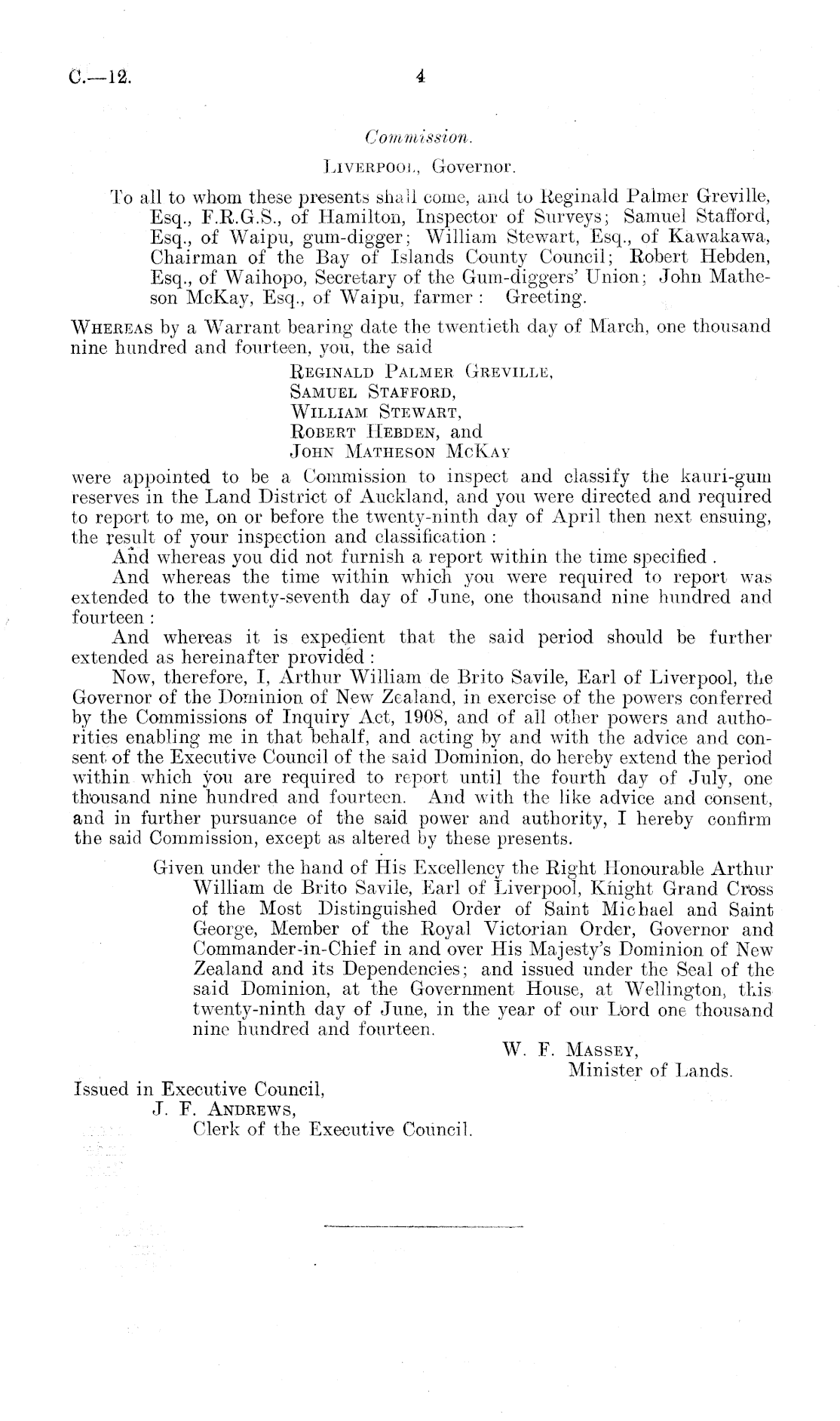 C.—12.

4

Commission.

LIVERPOOL, Governor.

To all to whom these presents shall come, and to Reginald Palmer Greville, Esq., F.R.G.S., of Hamilton, Inspector of Surveys; Samuel Stafford, Esq., of Waipu, gum-digger; William Stewart, Esq., of Kawakawa, Chairman of the Bay of Islands County Council; Robert Hebden, Esq., of Waihopo, Secretary of the Gum-diggers' Union; John Matheson McKay, Esq., of Waipu, farmer: Greeting.

WHEREAS by a Warrant bearing date the twentieth day of March, one thousand nine hundred and fourteen, you, the said

REGINALD PALMER GREVILLE,
SAMUEL STAFFORD,
WILLIAM STEWART,
ROBERT HEBDEN, and
JOHN MATHESON MCKAY

were appointed to be a Commission to inspect and classify the kauri-gum reserves in the Land District of Auckland, and you were directed and required to report to me, on or before the twenty-ninth day of April then next ensuing, the result of your inspection and classification:

And whereas you did not furnish a report within the time specified.

And whereas the time within which you were required to report was extended to the twenty-seventh day of June, one thousand nine hundred and fourteen:

And whereas it is expedient that the said period should be further extended as hereinafter provided:

Now, therefore, I, Arthur William de Brito Savile, Earl of Liverpool, the Governor of the Dominion of New Zealand, in exercise of the powers conferred by the Commissions of Inquiry Act, 1908, and of all other powers and authorities enabling me in that behalf, and acting by and with the advice and consent of the Executive Council of the said Dominion, do hereby extend the period within which you are required to report until the fourth day of July, one thousand nine hundred and fourteen. And with the like advice and consent, and in further pursuance of the said power and authority, I hereby confirm the said Commission, except as altered by these presents.

Given under the hand of His Excellency the Right Honourable Arthur William de Brito Savile, Earl of Liverpool, Knight Grand Cross of the Most Distinguished Order of Saint Michael and Saint George, Member of the Royal Victorian Order, Governor and Commander-in-Chief in and over His Majesty's Dominion of New Zealand and its Dependencies; and issued under the Seal of the said Dominion, at the Government House, at Wellington, this twenty-ninth day of June, in the year of our Lord one thousand nine hundred and fourteen.

W. F. MASSEY,
Minister of Lands.

Issued in Executive Council,
J. F. ANDREWS,
Clerk of the Executive Council.